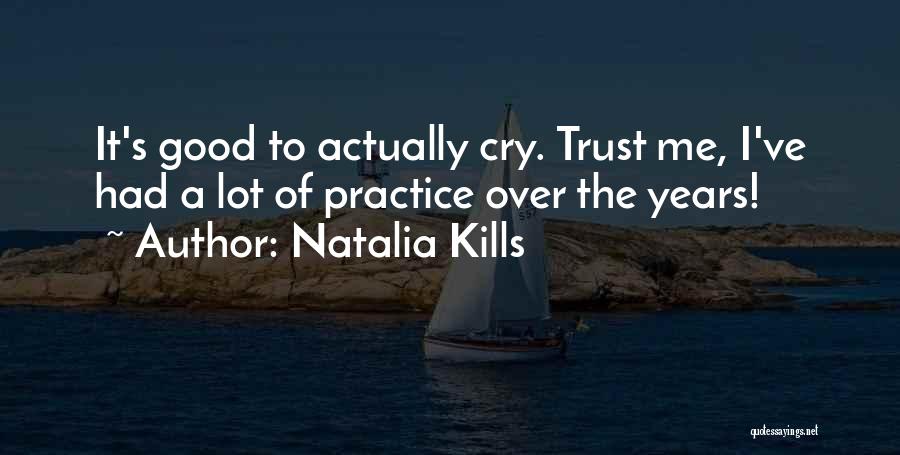 It's good to actually cry. Trust me, I've had a lot of practice over the years!
~ Author: Natalia Kills

quotessayings.net